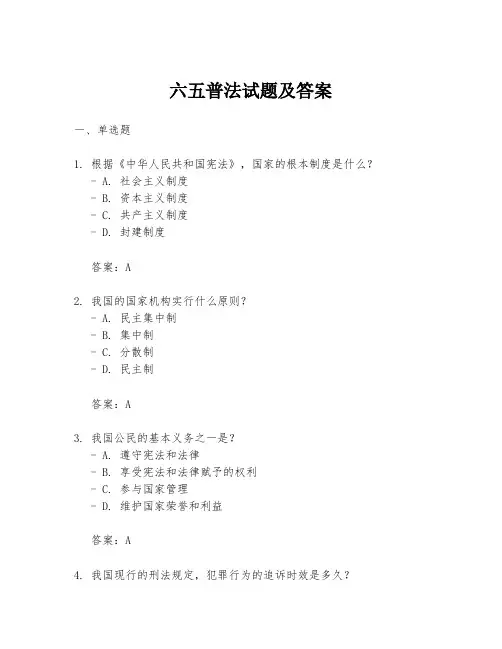 六五普法试题及答案

一、单选题

1. 根据《中华人民共和国宪法》，国家的根本制度是什么？
- A. 社会主义制度
- B. 资本主义制度
- C. 共产主义制度
- D. 封建制度

答案：A

2. 我国的国家机构实行什么原则？
- A. 民主集中制
- B. 集中制
- C. 分散制
- D. 民主制

答案：A

3. 我国公民的基本义务之一是？
- A. 遵守宪法和法律
- B. 享受宪法和法律赋予的权利
- C. 参与国家管理
- D. 维护国家荣誉和利益

答案：A

4. 我国现行的刑法规定，犯罪行为的追诉时效是多久？